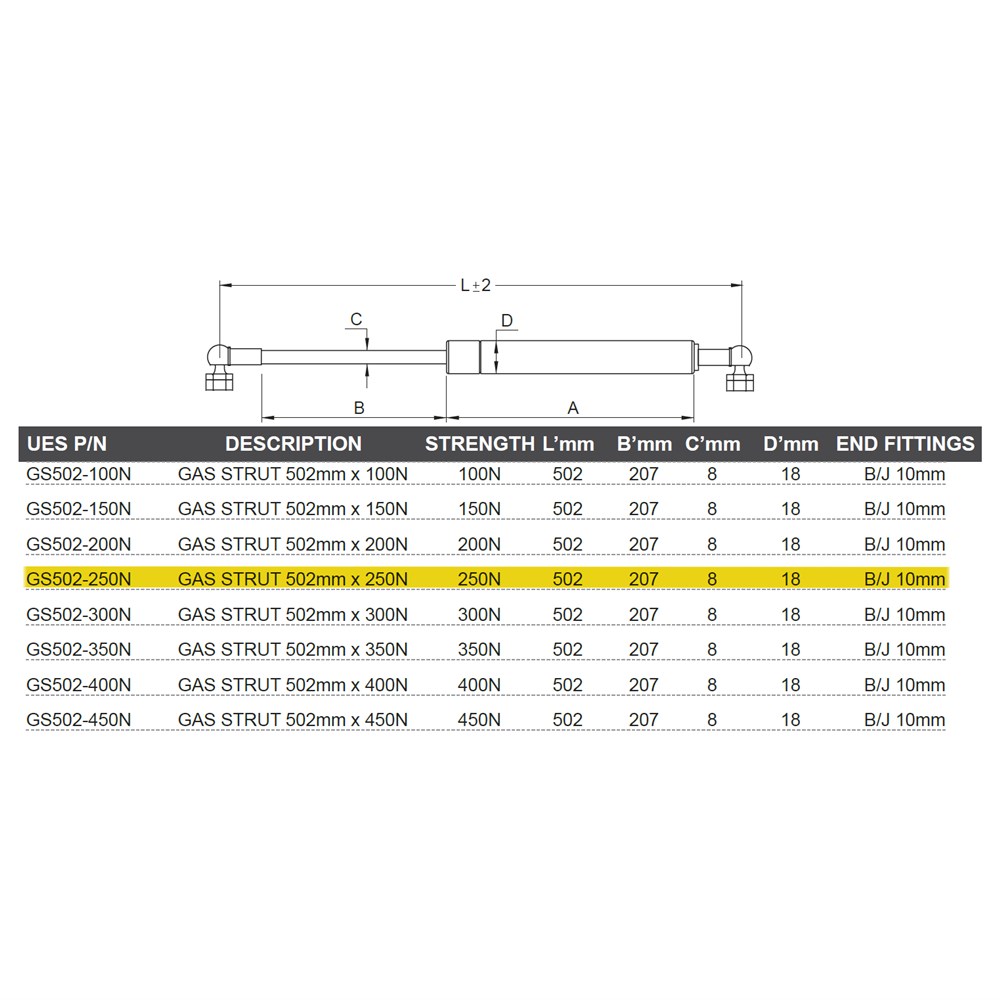 L±2

C

D

B

A

| UES P/N | DESCRIPTION | STRENGTH | L'mm | B'mm | C'mm | D'mm | END FITTINGS |
|---|---|---|---|---|---|---|---|
| GS502-100N | GAS STRUT 502mm x 100N | 100N | 502 | 207 | 8 | 18 | B/J 10mm |
| GS502-150N | GAS STRUT 502mm x 150N | 150N | 502 | 207 | 8 | 18 | B/J 10mm |
| GS502-200N | GAS STRUT 502mm x 200N | 200N | 502 | 207 | 8 | 18 | B/J 10mm |
| GS502-250N | GAS STRUT 502mm x 250N | 250N | 502 | 207 | 8 | 18 | B/J 10mm |
| GS502-300N | GAS STRUT 502mm x 300N | 300N | 502 | 207 | 8 | 18 | B/J 10mm |
| GS502-350N | GAS STRUT 502mm x 350N | 350N | 502 | 207 | 8 | 18 | B/J 10mm |
| GS502-400N | GAS STRUT 502mm x 400N | 400N | 502 | 207 | 8 | 18 | B/J 10mm |
| GS502-450N | GAS STRUT 502mm x 450N | 450N | 502 | 207 | 8 | 18 | B/J 10mm |